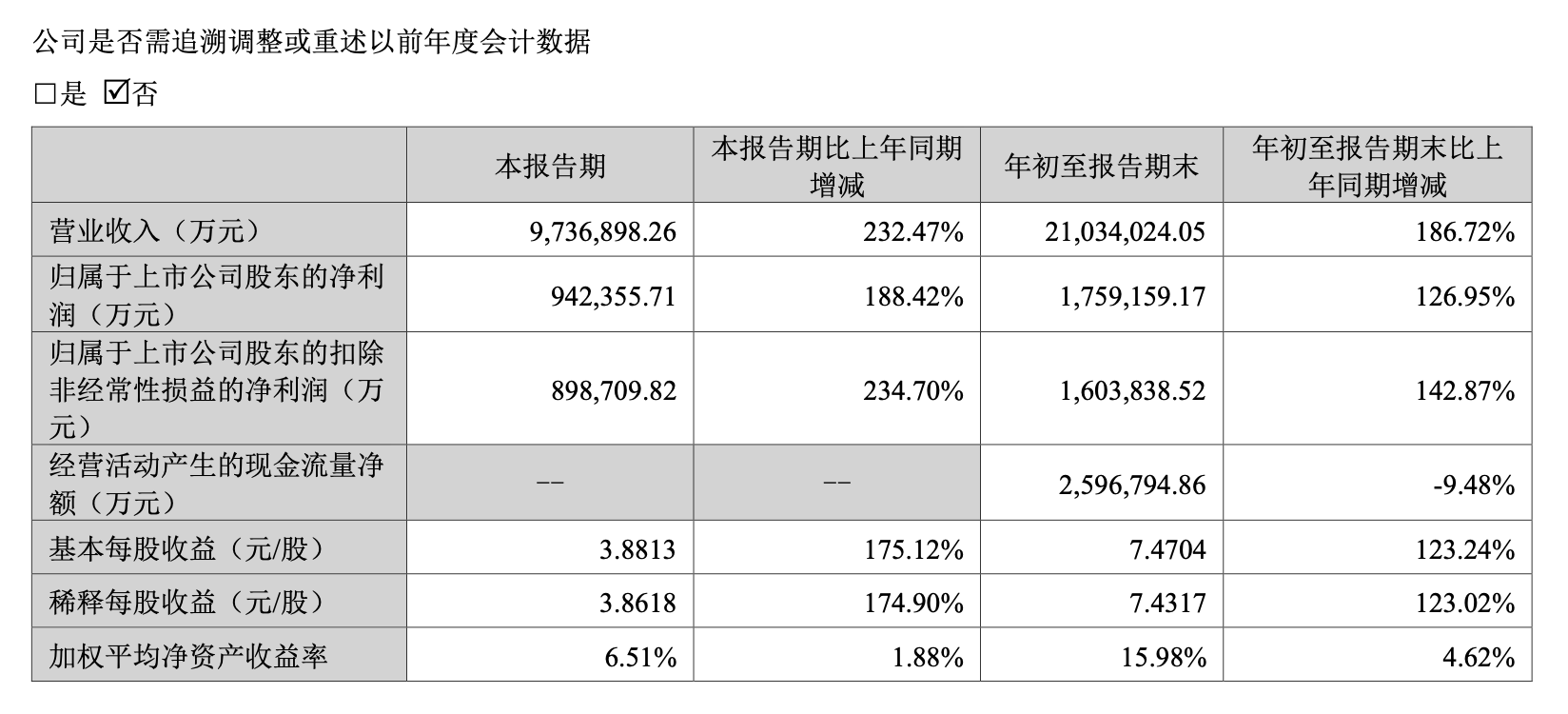 公司是否需追溯调整或重述以前年度会计数据

□是 ☑否

| | 本报告期 | 本报告期比上年同期增减 | 年初至报告期末 | 年初至报告期末比上年同期增减 |
|---|---|---|---|---|
| 营业收入（万元） | 9,736,898.26 | 232.47% | 21,034,024.05 | 186.72% |
| 归属于上市公司股东的净利润（万元） | 942,355.71 | 188.42% | 1,759,159.17 | 126.95% |
| 归属于上市公司股东的扣除非经常性损益的净利润（万元） | 898,709.82 | 234.70% | 1,603,838.52 | 142.87% |
| 经营活动产生的现金流量净额（万元） | -- | -- | 2,596,794.86 | -9.48% |
| 基本每股收益（元/股） | 3.8813 | 175.12% | 7.4704 | 123.24% |
| 稀释每股收益（元/股） | 3.8618 | 174.90% | 7.4317 | 123.02% |
| 加权平均净资产收益率 | 6.51% | 1.88% | 15.98% | 4.62% |